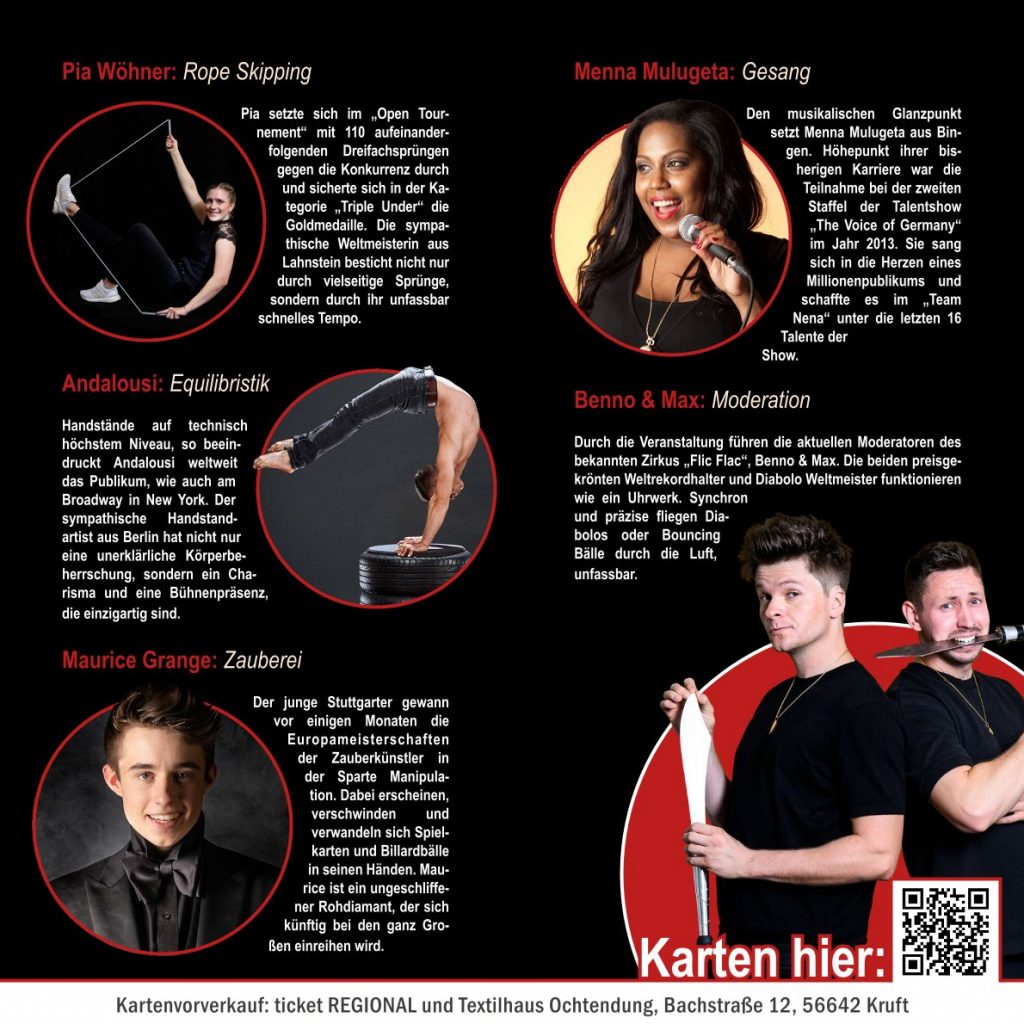 Pia Wöhner: Rope Skipping

Pia setzte sich im „Open Tournement“ mit 110 aufeinanderfolgenden Dreifachsprüngen gegen die Konkurrenz durch und sicherte sich in der Kategorie „Triple Under“ die Goldmedaille. Die sympathische Weltmeisterin aus Lahnstein besticht nicht nur durch vielseitige Sprünge, sondern durch ihr unfassbar schnelles Tempo.

Andalousi: Equilibristik

Handstände auf technisch höchstem Niveau, so beeindruckt Andalousi weltweit das Publikum, wie auch am Broadway in New York. Der sympathische Handstandartist aus Berlin hat nicht nur eine unerklärliche Körperbeherrschung, sondern ein Charisma und eine Bühnenpräsenz, die einzigartig sind.

Maurice Grange: Zauberei

Der junge Stuttgarter gewann vor einigen Monaten die Europameisterschaften der Zauberkünstler in der Sparte Manipulation. Dabei erscheinen, verschwinden und verwandeln sich Spielkarten und Billardbälle in seinen Händen. Maurice ist ein ungeschliffener Rohdiamant, der sich künftig bei den ganz Großen einreihen wird.

Menna Mulugeta: Gesang

Den musikalischen Glanzpunkt setzt Menna Mulugeta aus Bingen. Höhepunkt ihrer bisherigen Karriere war die Teilnahme bei der zweiten Staffel der Talentshow „The Voice of Germany“ im Jahr 2013. Sie sang sich in die Herzen eines Millionenpublikums und schaffte es im „Team Nena“ unter die letzten 16 Talente der Show.

Benno & Max: Moderation

Durch die Veranstaltung führen die aktuellen Moderatoren des bekannten Zirkus „Flic Flac“, Benno & Max. Die beiden preisgekrönten Weltrekordhalter und Diabolo Weltmeister funktionieren wie ein Uhrwerk. Synchron und präzise fliegen Diabolos oder Bouncing Bälle durch die Luft, unfassbar.

Karten hier:

Kartenvorverkauf: ticket REGIONAL und Textilhaus Ochtendung, Bachstraße 12, 56642 Kruft